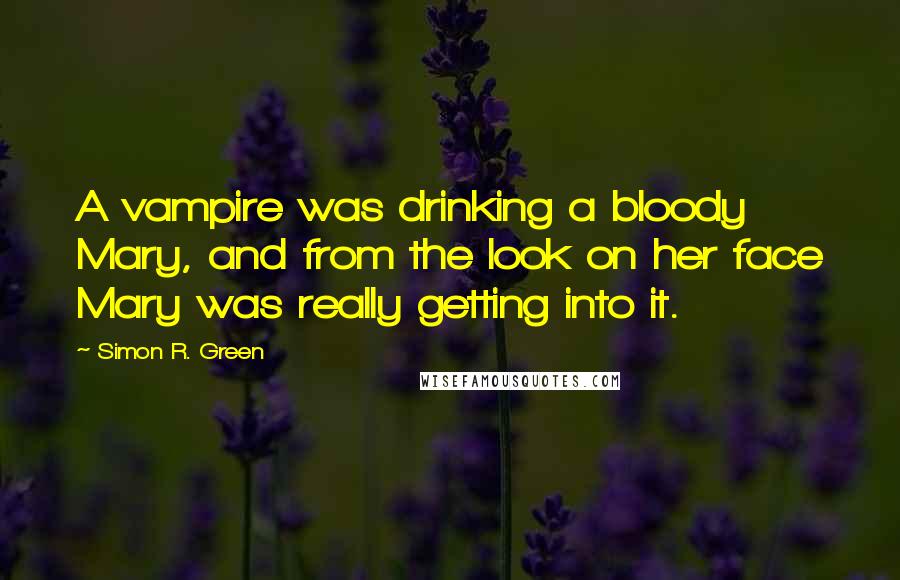 A vampire was drinking a bloody Mary, and from the look on her face Mary was really getting into it.

~ Simon R. Green

WISEFAMOUSQUOTES.COM